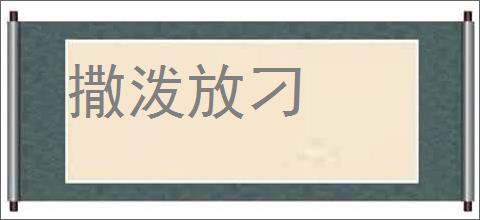 撒泼放刁